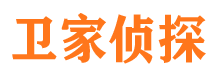 卫家侦探